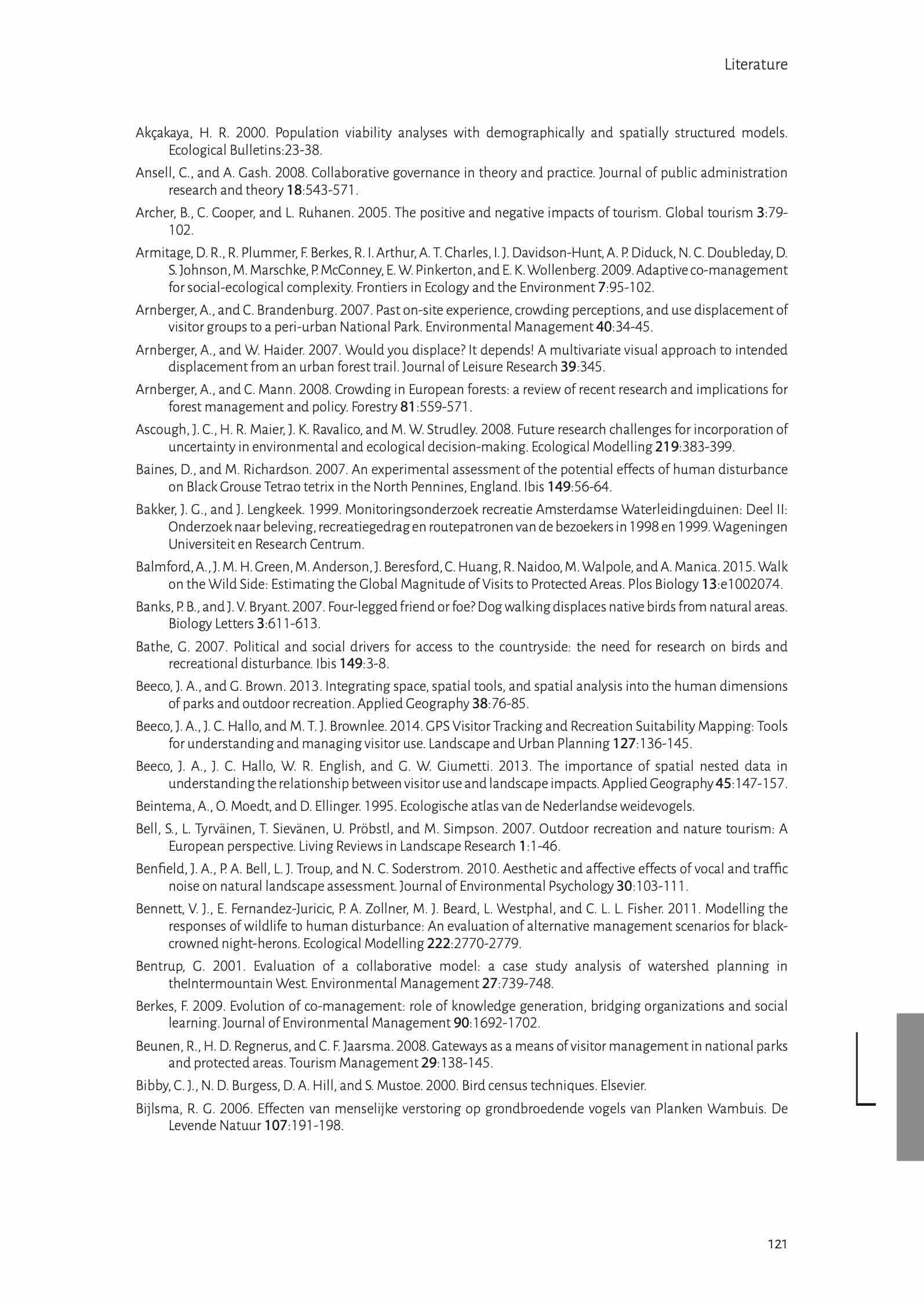 Literature

Akçakaya, H. R. 2000. Population viability analyses with demographically and spatially structured models. Ecological Bulletins:23-38.

Ansell, C., and A. Gash. 2008. Collaborative governance in theory and practice. Journal of public administration research and theory 18:543-571.

Archer, B., C. Cooper, and L. Ruhanen. 2005. The positive and negative impacts of tourism. Global tourism 3:79-102.

Armitage, D. R., R. Plummer, F. Berkes, R. I. Arthur, A. T. Charles, I. J. Davidson-Hunt, A. P. Diduck, N. C. Doubleday, D. S. Johnson, M. Marschke, P. McConney, E. W. Pinkerton, and E. K. Wollenberg. 2009. Adaptive co-management for social-ecological complexity. Frontiers in Ecology and the Environment 7:95-102.

Arnberger, A., and C. Brandenburg. 2007. Past on-site experience, crowding perceptions, and use displacement of visitor groups to a peri-urban National Park. Environmental Management 40:34-45.

Arnberger, A., and W. Haider. 2007. Would you displace? It depends! A multivariate visual approach to intended displacement from an urban forest trail. Journal of Leisure Research 39:345.

Arnberger, A., and C. Mann. 2008. Crowding in European forests: a review of recent research and implications for forest management and policy. Forestry 81:559-571.

Ascough, J. C., H. R. Maier, J. K. Ravalico, and M. W. Strudley. 2008. Future research challenges for incorporation of uncertainty in environmental and ecological decision-making. Ecological Modelling 219:383-399.

Baines, D., and M. Richardson. 2007. An experimental assessment of the potential effects of human disturbance on Black Grouse Tetrao tetrix in the North Pennines, England. Ibis 149:56-64.

Bakker, J. G., and J. Lengkeek. 1999. Monitoringsonderzoek recreatie Amsterdamse Waterleidingduinen: Deel II: Onderzoek naar beleving, recreatiegedrag en routepatronen van de bezoekers in 1998 en 1999. Wageningen Universiteit en Research Centrum.

Balmford, A., J. M. H. Green, M. Anderson, J. Beresford, C. Huang, R. Naidoo, M. Walpole, and A. Manica. 2015. Walk on the Wild Side: Estimating the Global Magnitude of Visits to Protected Areas. Plos Biology 13:e1002074.

Banks, P. B., and J. V. Bryant. 2007. Four-legged friend or foe? Dog walking displaces native birds from natural areas. Biology Letters 3:611-613.

Bathe, G. 2007. Political and social drivers for access to the countryside: the need for research on birds and recreational disturbance. Ibis 149:3-8.

Beeco, J. A., and G. Brown. 2013. Integrating space, spatial tools, and spatial analysis into the human dimensions of parks and outdoor recreation. Applied Geography 38:76-85.

Beeco, J. A., J. C. Hallo, and M. T. J. Brownlee. 2014. GPS Visitor Tracking and Recreation Suitability Mapping: Tools for understanding and managing visitor use. Landscape and Urban Planning 127:136-145.

Beeco, J. A., J. C. Hallo, W. R. English, and G. W. Giumetti. 2013. The importance of spatial nested data in understanding the relationship between visitor use and landscape impacts. Applied Geography 45:147-157.

Beintema, A., O. Moedt, and D. Ellinger. 1995. Ecologische atlas van de Nederlandse weidevogels.

Bell, S., L. Tyrväinen, T. Sievänen, U. Pröbstl, and M. Simpson. 2007. Outdoor recreation and nature tourism: A European perspective. Living Reviews in Landscape Research 1:1-46.

Benfield, J. A., P. A. Bell, L. J. Troup, and N. C. Soderstrom. 2010. Aesthetic and affective effects of vocal and traffic noise on natural landscape assessment. Journal of Environmental Psychology 30:103-111.

Bennett, V. J., E. Fernandez-Juricic, P. A. Zollner, M. J. Beard, L. Westphal, and C. L. L. Fisher. 2011. Modelling the responses of wildlife to human disturbance: An evaluation of alternative management scenarios for black-crowned night-herons. Ecological Modelling 222:2770-2779.

Bentrup, G. 2001. Evaluation of a collaborative model: a case study analysis of watershed planning in theIntermountain West. Environmental Management 27:739-748.

Berkes, F. 2009. Evolution of co-management: role of knowledge generation, bridging organizations and social learning. Journal of Environmental Management 90:1692-1702.

Beunen, R., H. D. Regnerus, and C. F. Jaarsma. 2008. Gateways as a means of visitor management in national parks and protected areas. Tourism Management 29:138-145.

Bibby, C. J., N. D. Burgess, D. A. Hill, and S. Mustoe. 2000. Bird census techniques. Elsevier.

Bijlsma, R. G. 2006. Effecten van menselijke verstoring op grondbroedende vogels van Planken Wambuis. De Levende Natuur 107:191-198.

121